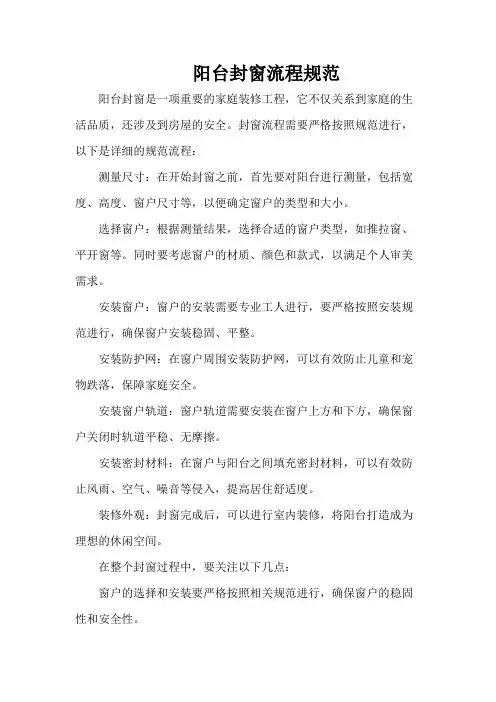 阳台封窗流程规范

阳台封窗是一项重要的家庭装修工程，它不仅关系到家庭的生活品质，还涉及到房屋的安全。封窗流程需要严格按照规范进行，以下是详细的规范流程：

测量尺寸：在开始封窗之前，首先要对阳台进行测量，包括宽度、高度、窗户尺寸等，以便确定窗户的类型和大小。

选择窗户：根据测量结果，选择合适的窗户类型，如推拉窗、平开窗等。同时要考虑窗户的材质、颜色和款式，以满足个人审美需求。

安装窗户：窗户的安装需要专业工人进行，要严格按照安装规范进行，确保窗户安装稳固、平整。

安装防护网：在窗户周围安装防护网，可以有效防止儿童和宠物跌落，保障家庭安全。

安装窗户轨道：窗户轨道需要安装在窗户上方和下方，确保窗户关闭时轨道平稳、无摩擦。

安装密封材料：在窗户与阳台之间填充密封材料，可以有效防止风雨、空气、噪音等侵入，提高居住舒适度。

装修外观：封窗完成后，可以进行室内装修，将阳台打造成为理想的休闲空间。

在整个封窗过程中，要关注以下几点：

窗户的选择和安装要严格按照相关规范进行，确保窗户的稳固性和安全性。